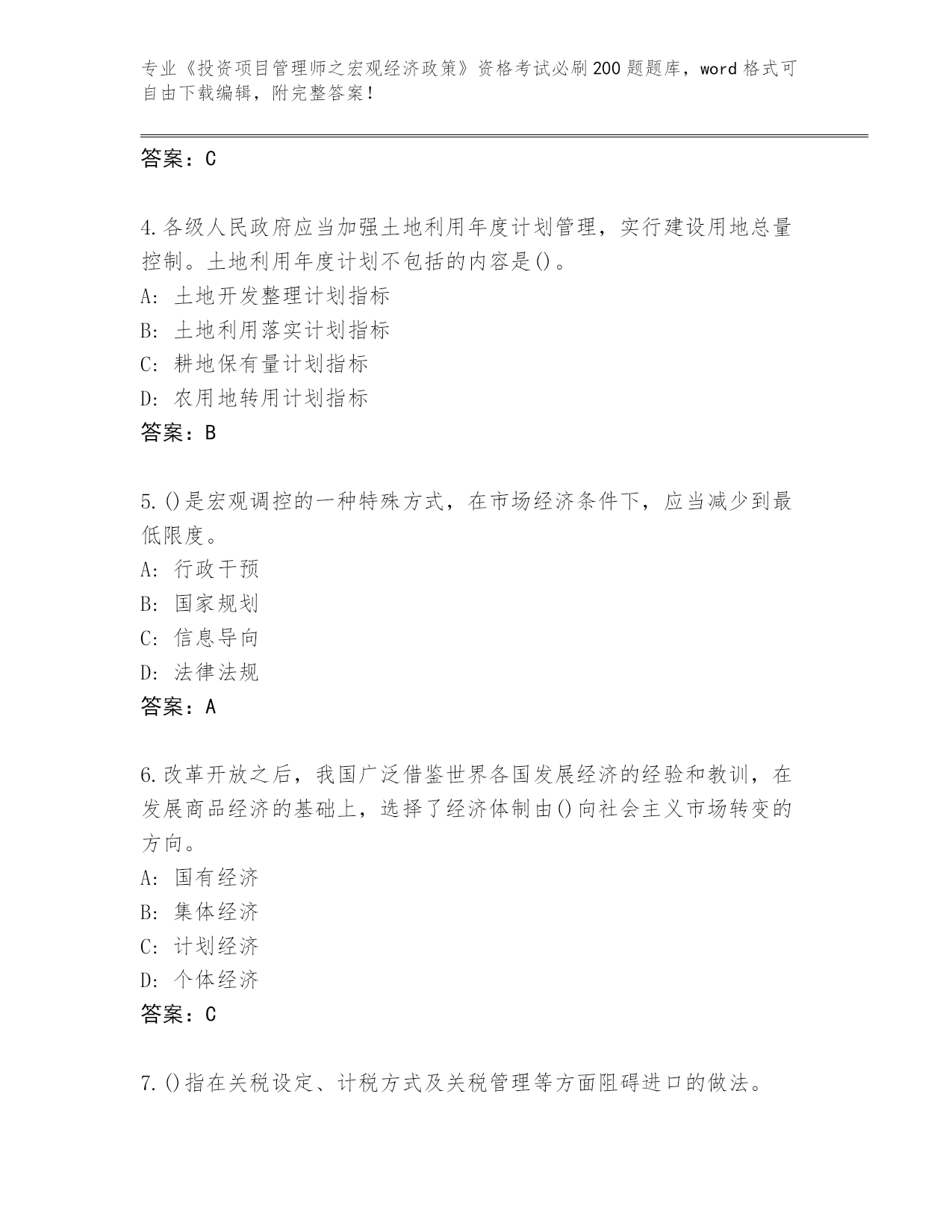 专业《投资项目管理师之宏观经济政策》资格考试必刷200题题库，word格式可自由下载编辑，附完整答案！

答案：C

4.各级人民政府应当加强土地利用年度计划管理，实行建设用地总量控制。土地利用年度计划不包括的内容是()。
A：土地开发整理计划指标
B：土地利用落实计划指标
C：耕地保有量计划指标
D：农用地转用计划指标
答案：B

5.()是宏观调控的一种特殊方式，在市场经济条件下，应当减少到最低限度。
A：行政干预
B：国家规划
C：信息导向
D：法律法规
答案：A

6.改革开放之后，我国广泛借鉴世界各国发展经济的经验和教训，在发展商品经济的基础上，选择了经济体制由()向社会主义市场转变的方向。
A：国有经济
B：集体经济
C：计划经济
D：个体经济
答案：C

7.()指在关税设定、计税方式及关税管理等方面阻碍进口的做法。